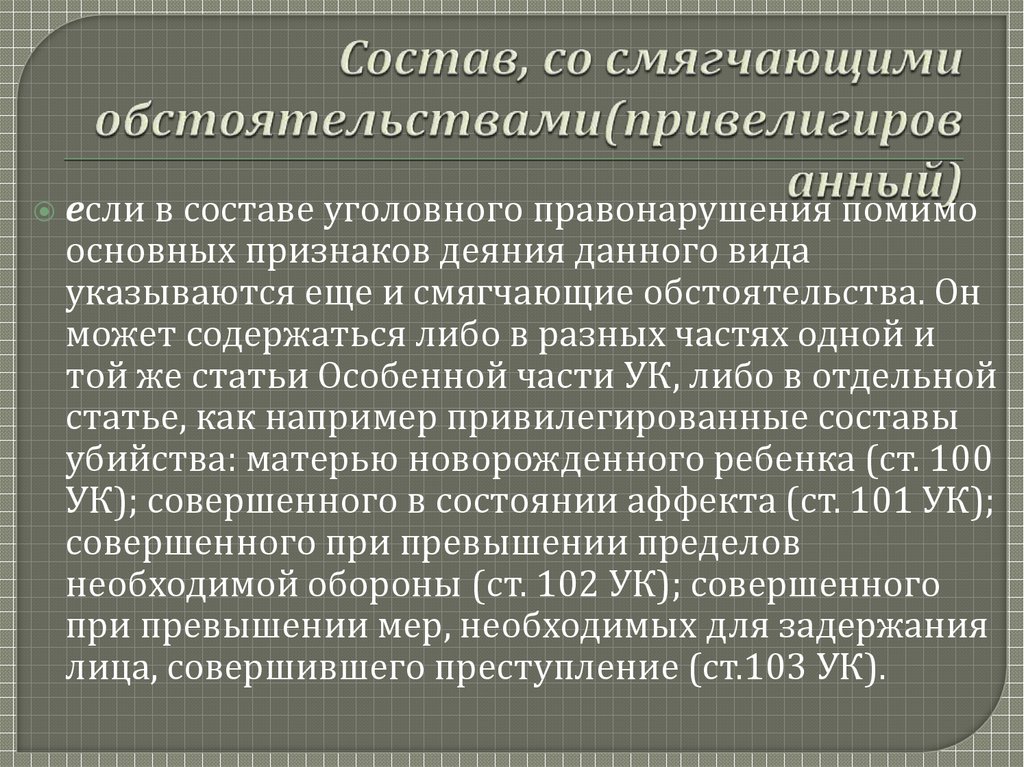 Состав, со смягчающими обстоятельствами(привелигированный)

если в составе уголовного правонарушения помимо основных признаков деяния данного вида указываются еще и смягчающие обстоятельства. Он может содержаться либо в разных частях одной и той же статьи Особенной части УК, либо в отдельной статье, как например привилегированные составы убийства: матерью новорожденного ребенка (ст. 100 УК); совершенного в состоянии аффекта (ст. 101 УК); совершенного при превышении пределов необходимой обороны (ст. 102 УК); совершенного при превышении мер, необходимых для задержания лица, совершившего преступление (ст.103 УК).